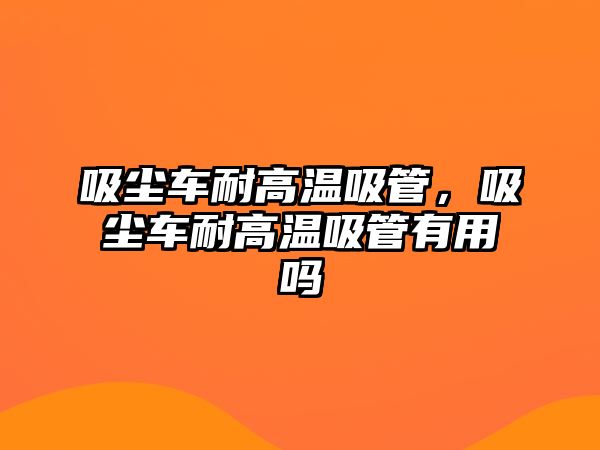 吸尘车耐高温吸管，吸尘车耐高温吸管有用吗